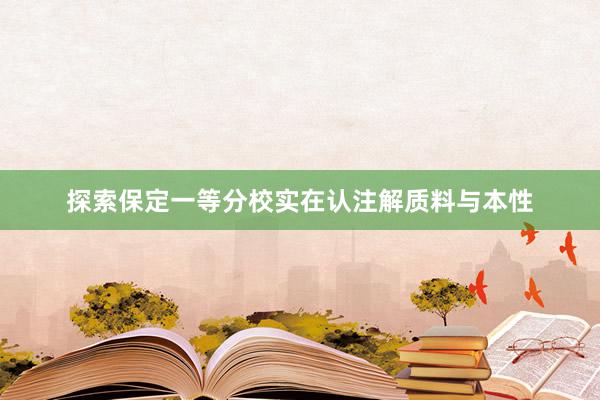 探索保定一等分校实在认注解质料与本性